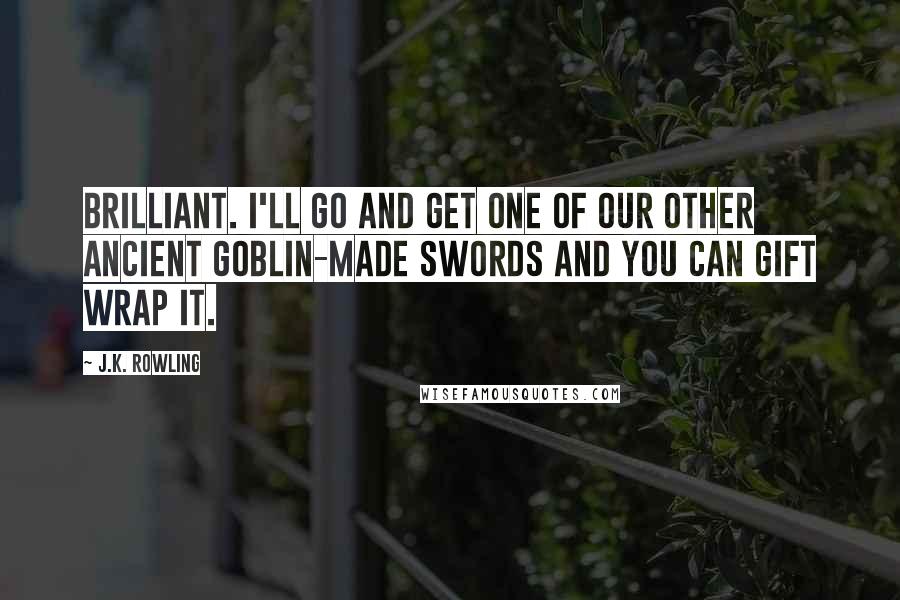 BRILLIANT. I'LL GO AND GET ONE OF OUR OTHER ANCIENT GOBLIN-MADE SWORDS AND YOU CAN GIFT WRAP IT.

~ J.K. ROWLING

WISEFAMOUSQUOTES.COM